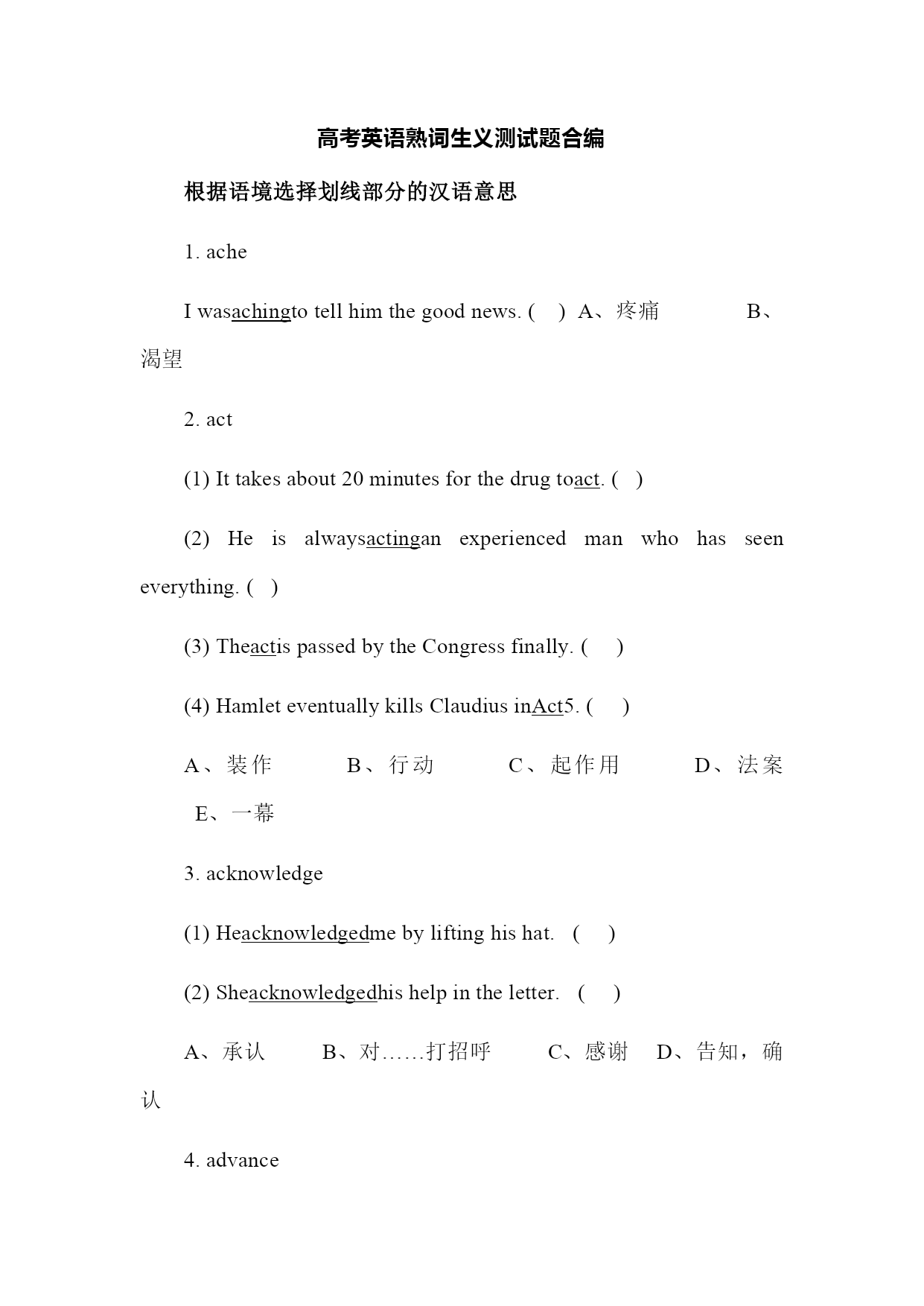 高考英语熟词生义测试题合编

根据语境选择划线部分的汉语意思

1. ache

I wasachingto tell him the good news. (　) A、疼痛　　　B、渴望

2. act

(1) It takes about 20 minutes for the drug toact. (　)

(2) He is alwaysactingan experienced man who has seen everything. (　)

(3) Theactis passed by the Congress finally. (　)

(4) Hamlet eventually kills Claudius inAct5. (　)

A、装作　　B、行动　　C、起作用　　D、法案　E、一幕

3. acknowledge

(1) Heacknowledgedme by lifting his hat. (　)

(2) Sheacknowledgedhis help in the letter. (　)

A、承认　　B、对……打招呼　　C、感谢　D、告知，确认

4. advance